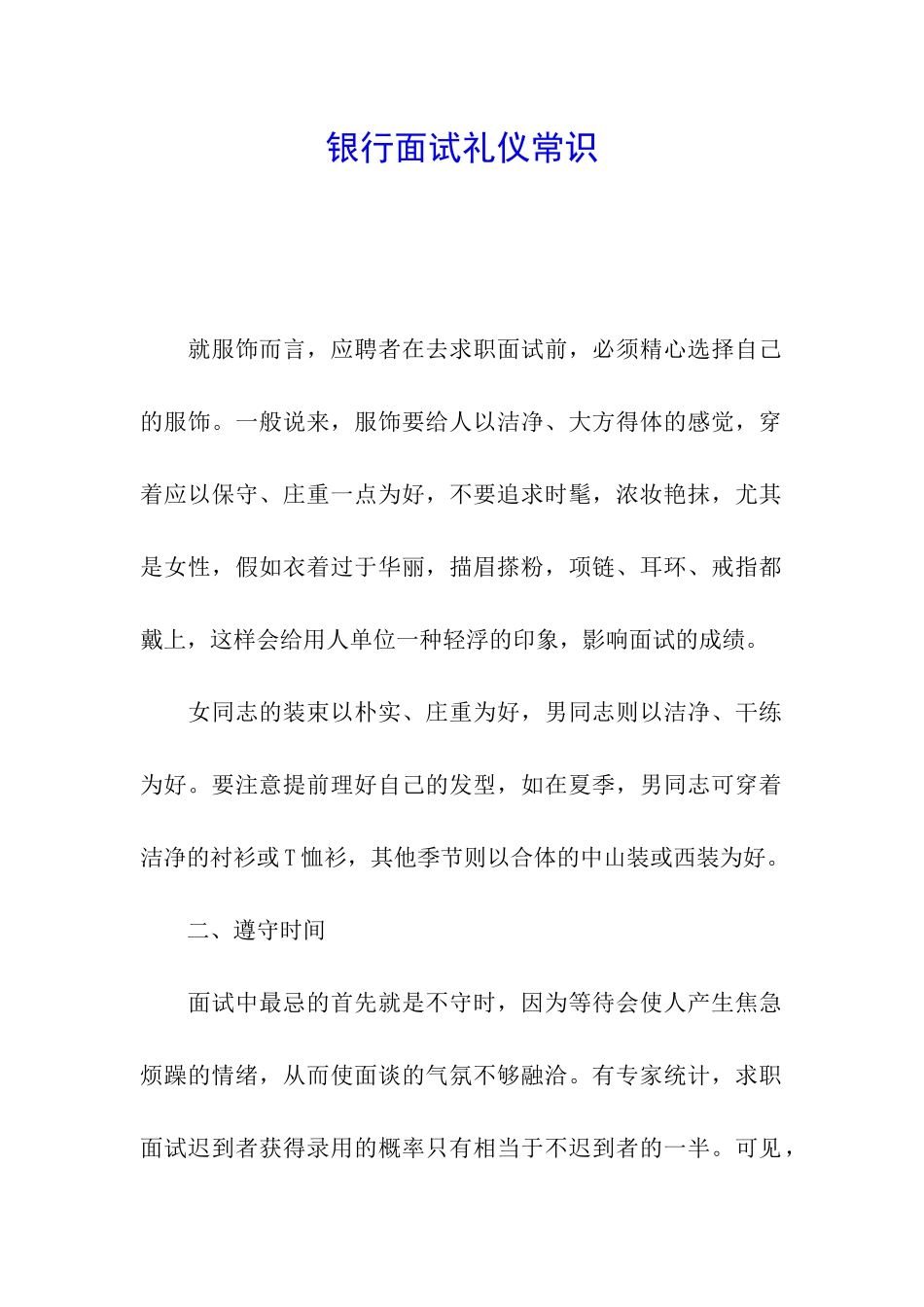 银行面试礼仪常识

就服饰而言，应聘者在去求职面试前，必须精心选择自己的服饰。一般说来，服饰要给人以洁净、大方得体的感觉，穿着应以保守、庄重一点为好，不要追求时髦，浓妆艳抹，尤其是女性，假如衣着过于华丽，描眉搽粉，项链、耳环、戒指都戴上，这样会给用人单位一种轻浮的印象，影响面试的成绩。

女同志的装束以朴实、庄重为好，男同志则以洁净、干练为好。要注意提前理好自己的发型，如在夏季，男同志可穿着洁净的衬衫或T恤衫，其他季节则以合体的中山装或西装为好。

二、遵守时间

面试中最忌的首先就是不守时，因为等待会使人产生焦急烦躁的情绪，从而使面谈的气氛不够融洽。有专家统计，求职面试迟到者获得录用的概率只有相当于不迟到者的一半。可见，